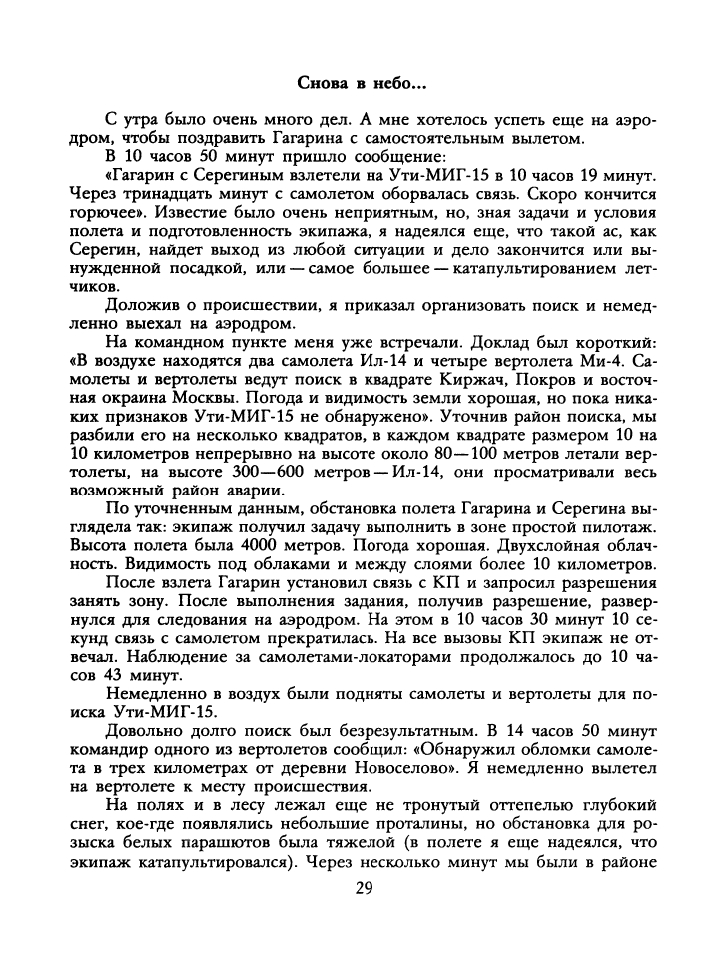 Снова в небо...

С утра было очень много дел. А мне хотелось успеть еще на аэродром, чтобы поздравить Гагарина с самостоятельным вылетом.

В 10 часов 50 минут пришло сообщение:

«Гагарин с Серегиным взлетели на Ути-МИГ-15 в 10 часов 19 минут. Через тринадцать минут с самолетом оборвалась связь. Скоро кончится горючее». Известие было очень неприятным, но, зная задачи и условия полета и подготовленность экипажа, я надеялся еще, что такой ас, как Серегин, найдет выход из любой ситуации и дело закончится или вынужденной посадкой, или — самое большее — катапультированием летчиков.

Доложив о происшествии, я приказал организовать поиск и немедленно выехал на аэродром.

На командном пункте меня уже встречали. Доклад был короткий: «В воздухе находятся два самолета Ил-14 и четыре вертолета Ми-4. Самолеты и вертолеты ведут поиск в квадрате Киржач, Покров и восточная окраина Москвы. Погода и видимость земли хорошая, но пока никаких признаков Ути-МИГ-15 не обнаружено». Уточнив район поиска, мы разбили его на несколько квадратов, в каждом квадрате размером 10 на 10 километров непрерывно на высоте около 80—100 метров летали вертолеты, на высоте 300—600 метров — Ил-14, они просматривали весь возможный район аварии.

По уточненным данным, обстановка полета Гагарина и Серегина выглядела так: экипаж получил задачу выполнить в зоне простой пилотаж. Высота полета была 4000 метров. Погода хорошая. Двухслойная облачность. Видимость под облаками и между слоями более 10 километров.

После взлета Гагарин установил связь с КП и запросил разрешения занять зону. После выполнения задания, получив разрешение, развернулся для следования на аэродром. На этом в 10 часов 30 минут 10 секунд связь с самолетом прекратилась. На все вызовы КП экипаж не отвечал. Наблюдение за самолетами-локаторами продолжалось до 10 часов 43 минут.

Немедленно в воздух были подняты самолеты и вертолеты для поиска Ути-МИГ-15.

Довольно долго поиск был безрезультатным. В 14 часов 50 минут командир одного из вертолетов сообщил: «Обнаружил обломки самолета в трех километрах от деревни Новоселово». Я немедленно вылетел на вертолете к месту происшествия.

На полях и в лесу лежал еще не тронутый оттепелью глубокий снег, кое-где появлялись небольшие проталины, но обстановка для розыска белых парашютов была тяжелой (в полете я еще надеялся, что экипаж катапультировался). Через несколько минут мы были в районе

29